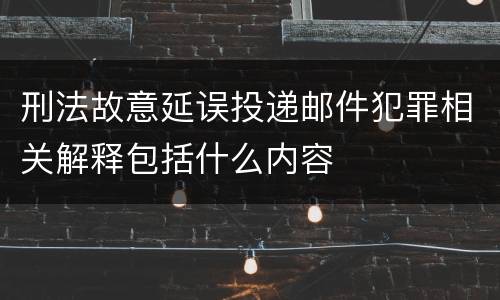 刑法故意延误投递邮件犯罪相关解释包括什么内容